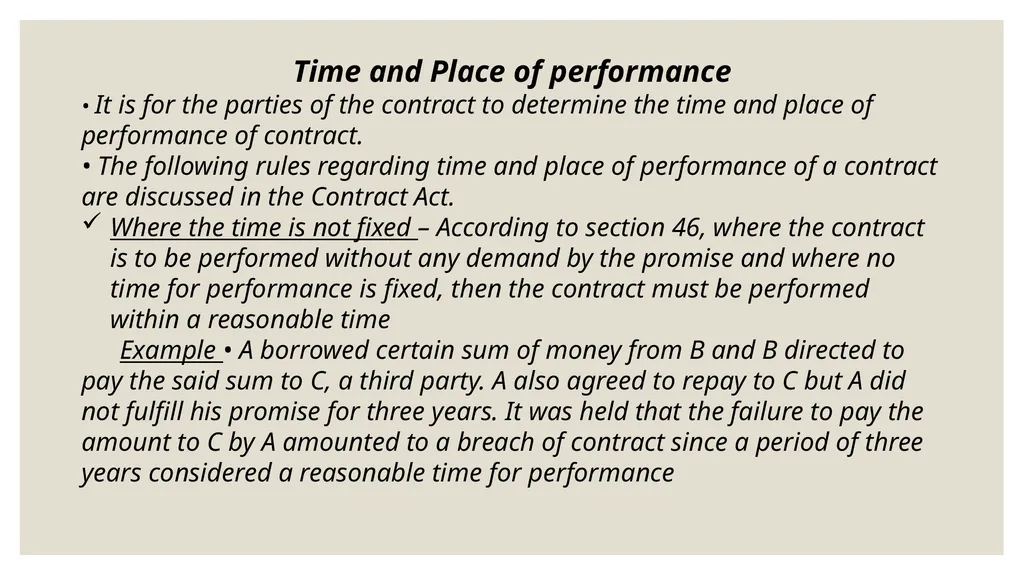 Time and Place of performance

• It is for the parties of the contract to determine the time and place of performance of contract.

• The following rules regarding time and place of performance of a contract are discussed in the Contract Act.

✓ Where the time is not fixed – According to section 46, where the contract is to be performed without any demand by the promise and where no time for performance is fixed, then the contract must be performed within a reasonable time

Example • A borrowed certain sum of money from B and B directed to pay the said sum to C, a third party. A also agreed to repay to C but A did not fulfill his promise for three years. It was held that the failure to pay the amount to C by A amounted to a breach of contract since a period of three years considered a reasonable time for performance